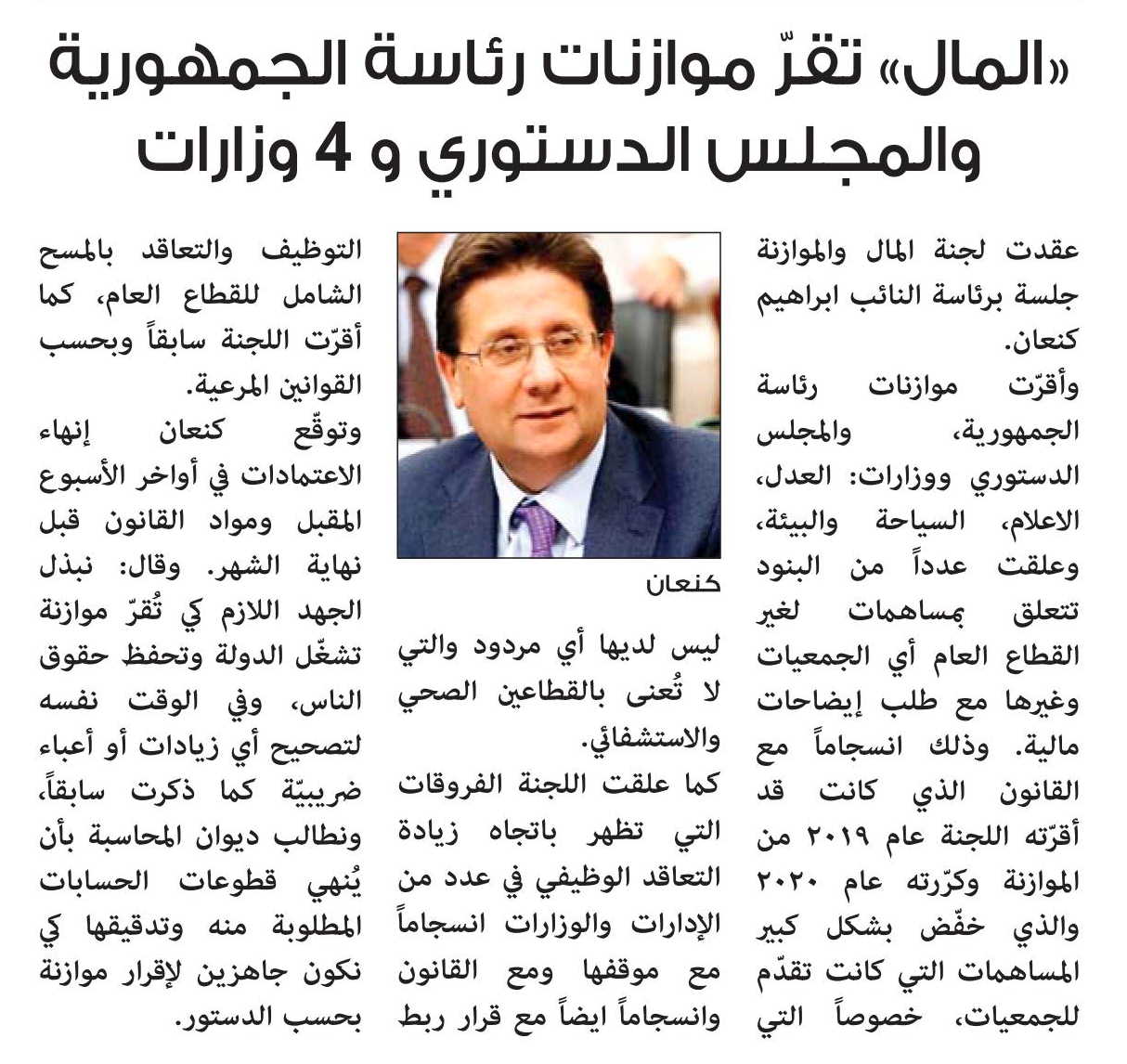 «المال» تقرّ موازنات رئاسة الجمهورية والمجلس الدستوري و 4 وزارات

عقدت لجنة المال والموازنة جلسة برئاسة النائب ابراهيم كنعان.

وأقرّت موازنات رئاسة الجمهورية، والمجلس الدستوري ووزارات: العدل، الاعلام، السياحة والبيئة، وعلقت عدداً من البنود تتعلق بمساهمات لغير القطاع العام أي الجمعيات وغيرها مع طلب إيضاحات مالية. وذلك انسجاماً مع القانون الذي كانت قد أقرّته اللجنة عام ٢٠١٩ من الموازنة وكرّرته عام ٢٠٢٠ والذي خفّض بشكل كبير المساهمات التي كانت تقدّم للجمعيات، خصوصاً التي

كنعان

ليس لديها أي مردود والتي لا تُعنى بالقطاعين الصحي والاستشفائي.

كما علقت اللجنة الفروقات التي تظهر باتجاه زيادة التعاقد الوظيفي في عدد من الإدارات والوزارات انسجاماً مع موقفها ومع القانون وانسجاماً ايضاً مع قرار ربط

التوظيف والتعاقد بالمسح الشامل للقطاع العام، كما أقرّت اللجنة سابقاً وبحسب القوانين المرعية.

وتوقّع كنعان إنهاء الاعتمادات في أواخر الأسبوع المقبل ومواد القانون قبل نهاية الشهر. وقال: نبذل الجهد اللازم كي تُقرّ موازنة تشغّل الدولة وتحفظ حقوق الناس، وفي الوقت نفسه لتصحيح أي زيادات أو أعباء ضريبيّة كما ذكرت سابقاً، ونطالب ديوان المحاسبة بأن يُنهي قطوعات الحسابات المطلوبة منه وتدقيقها كي نكون جاهزين لإقرار موازنة بحسب الدستور.